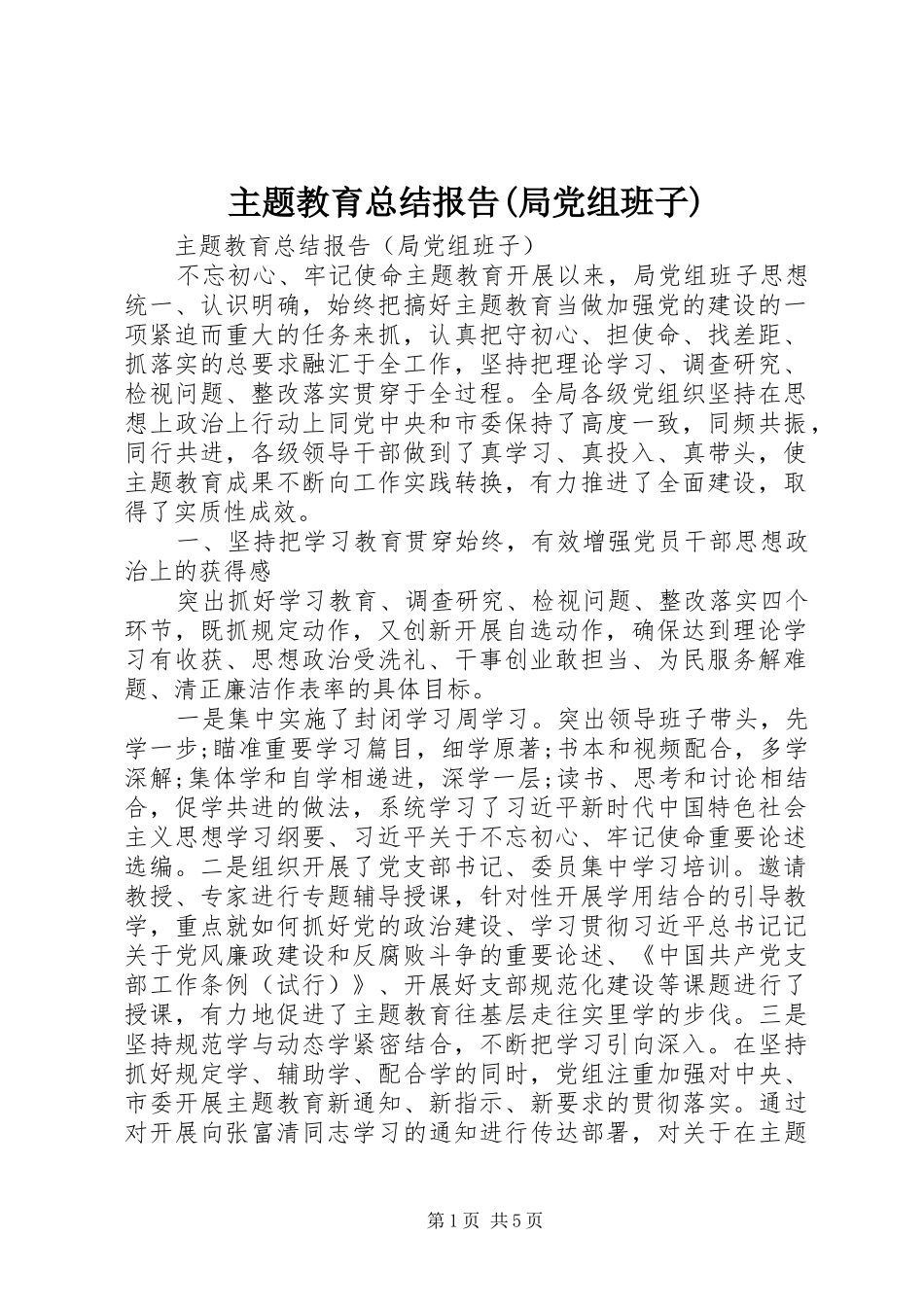 主题教育总结报告(局党组班子)

主题教育总结报告（局党组班子）

不忘初心、牢记使命主题教育开展以来，局党组班子思想统一、认识明确，始终把搞好主题教育当做加强党的建设的一项紧迫而重大的任务来抓，认真把守初心、担使命、找差距、抓落实的总要求融汇于全工作，坚持把理论学习、调查研究、检视问题、整改落实贯穿于全过程。全局各级党组织坚持在思想上政治上行动上同党中央和市委保持了高度一致，同频共振，同行共进，各级领导干部做到了真学习、真投入、真带头，使主题教育成果不断向工作实践转换，有力推进了全面建设，取得了实质性成效。

一、坚持把学习教育贯穿始终，有效增强党员干部思想政治上的获得感

突出抓好学习教育、调查研究、检视问题、整改落实四个环节，既抓规定动作，又创新开展自选动作，确保达到理论学习有收获、思想政治受洗礼、干事创业敢担当、为民服务解难题、清正廉洁作表率的具体目标。

一是集中实施了封闭学习周学习。突出领导班子带头，先学一步;瞄准重要学习篇目，细学原著;书本和视频配合，多学深解;集体学和自学相递进，深学一层;读书、思考和讨论相结合，促学共进的做法，系统学习了习近平新时代中国特色社会主义思想学习纲要、习近平关于不忘初心、牢记使命重要论述选编。二是组织开展了党支部书记、委员集中学习培训。邀请教授、专家进行专题辅导授课，针对性开展学用结合的引导教学，重点就如何抓好党的政治建设、学习贯彻习近平总书记记关于党风廉政建设和反腐败斗争的重要论述、《中国共产党支部工作条例（试行）》、开展好支部规范化建设等课题进行了授课，有力地促进了主题教育往基层走往实里学的步伐。三是坚持规范学与动态学紧密结合，不断把学习引向深入。在坚持抓好规定学、辅助学、配合学的同时，党组注重加强对中央、市委开展主题教育新通知、新指示、新要求的贯彻落实。通过对开展向张富清同志学习的通知进行传达部署，对关于在主题

第1页 共5页